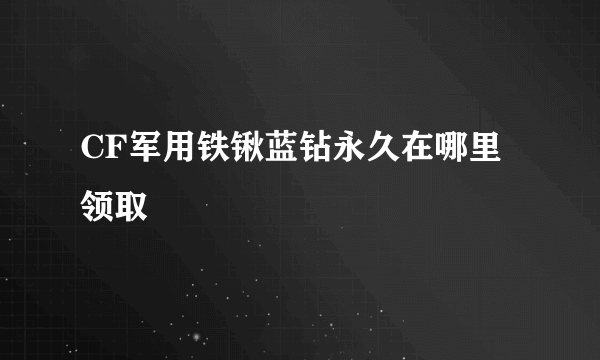 CF军用铁锹蓝钻永久在哪里领取